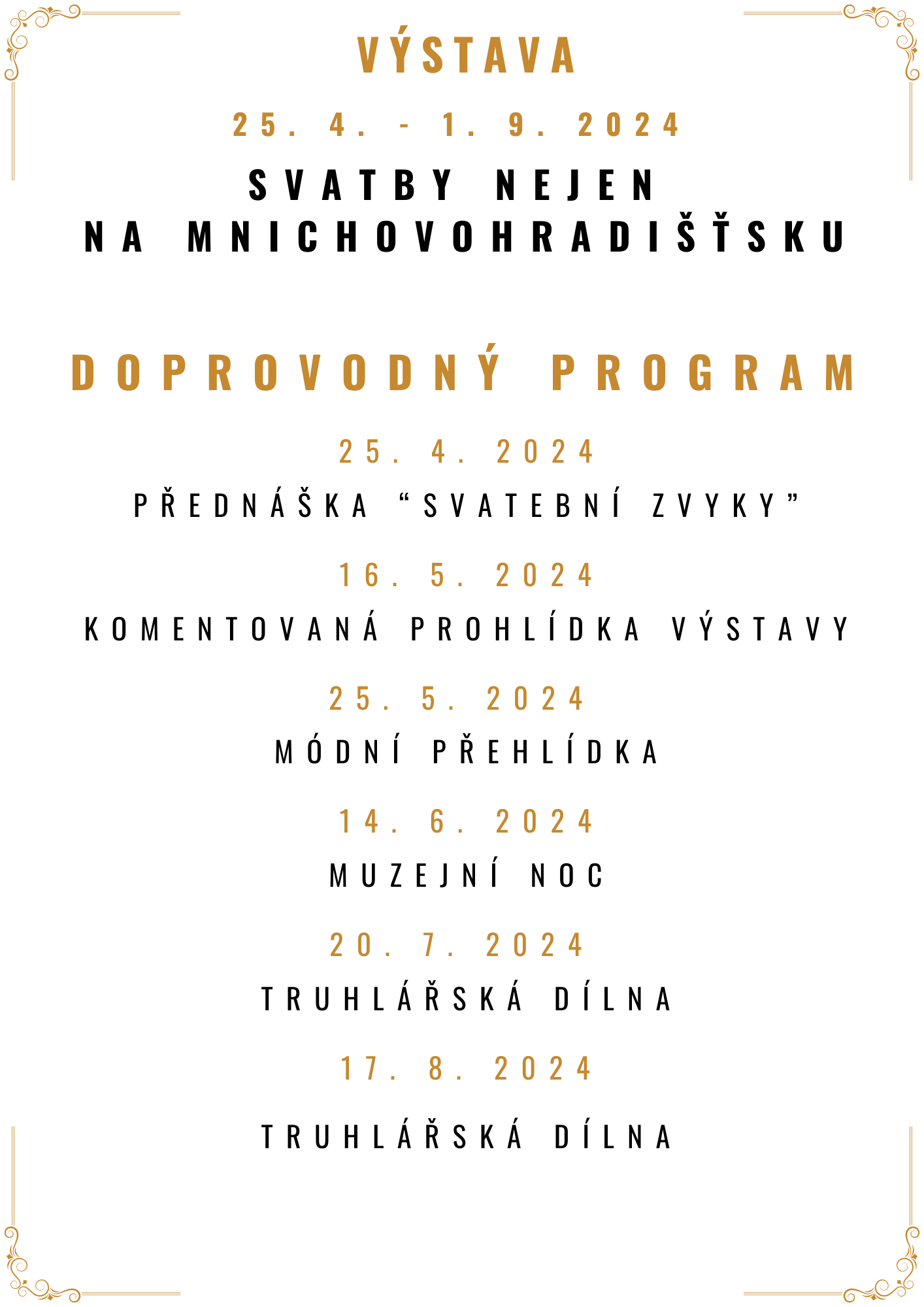 VÝSTAVA

25. 4. - 1. 9. 2024

SVATBY NEJEN
NA MNICHOVOHRADIŠŤSKU

DOPROVODNÝ PROGRAM

25. 4. 2024

PŘEDNÁŠKA "SVATEBNÍ ZVYKY"

16. 5. 2024

KOMENTOVANÁ PROHLÍDKA VÝSTAVY

25. 5. 2024

MÓDNÍ PŘEHLÍDKA

14. 6. 2024

MUZEJNÍ NOC

20. 7. 2024

TRUHLÁŘSKÁ DÍLNA

17. 8. 2024

TRUHLÁŘSKÁ DÍLNA